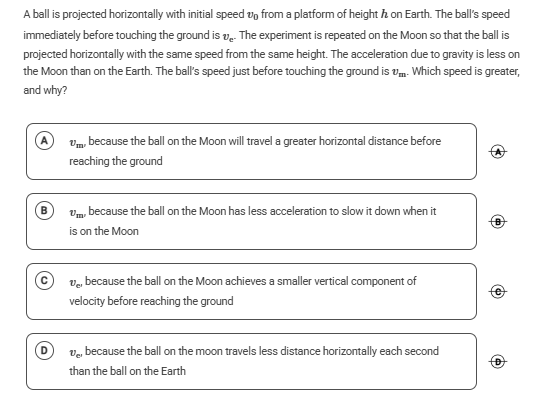 A ball is projected horizontally with initial speed $v_0$ from a platform of height $h$ on Earth. The ball's speed immediately before touching the ground is $v_e$. The experiment is repeated on the Moon so that the ball is projected horizontally with the same speed from the same height. The acceleration due to gravity is less on the Moon than on the Earth. The ball's speed just before touching the ground is $v_m$. Which speed is greater, and why?

A $v_m$, because the ball on the Moon will travel a greater horizontal distance before reaching the ground

A

B $v_m$, because the ball on the Moon has less acceleration to slow it down when it is on the Moon

B

C $v_e$, because the ball on the Moon achieves a smaller vertical component of velocity before reaching the ground

C

D $v_e$, because the ball on the moon travels less distance horizontally each second than the ball on the Earth

D